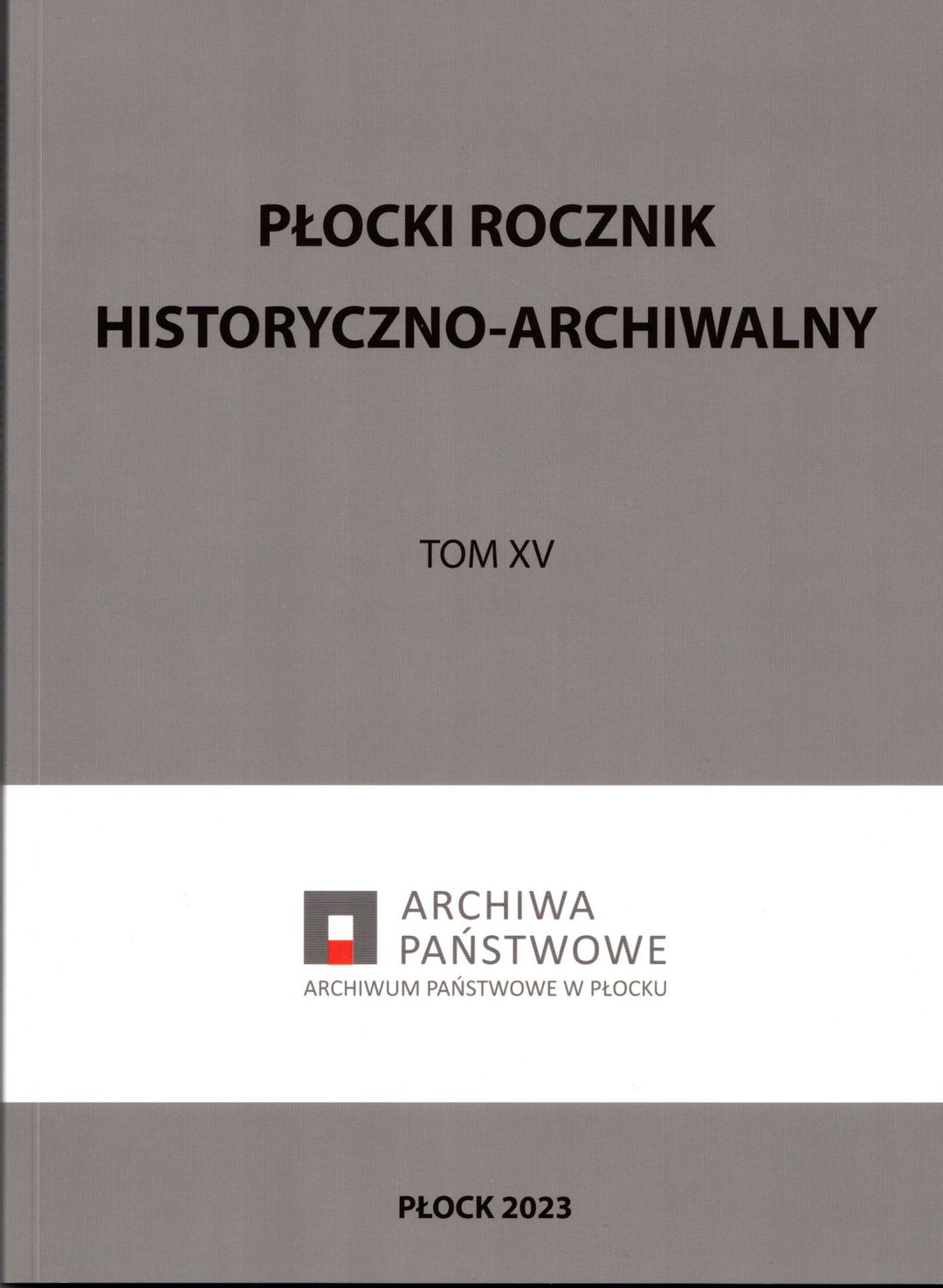 PŁOCKI ROCZNIK
HISTORYCZNO-ARCHIWALNY

TOM XV

ARCHIWA
PAŃSTWOWE
ARCHIWUM PAŃSTWOWE W PŁOCKU

PŁOCK 2023